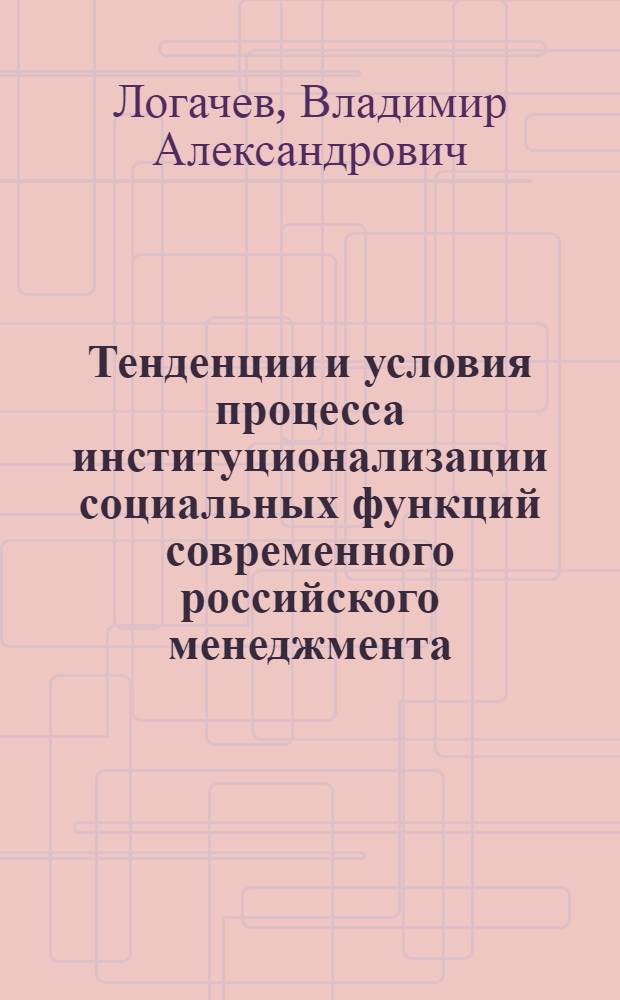 Логачев, Владимир Александрович

Тенденции и условия процесса институционализации социальных функций современного российского менеджмента